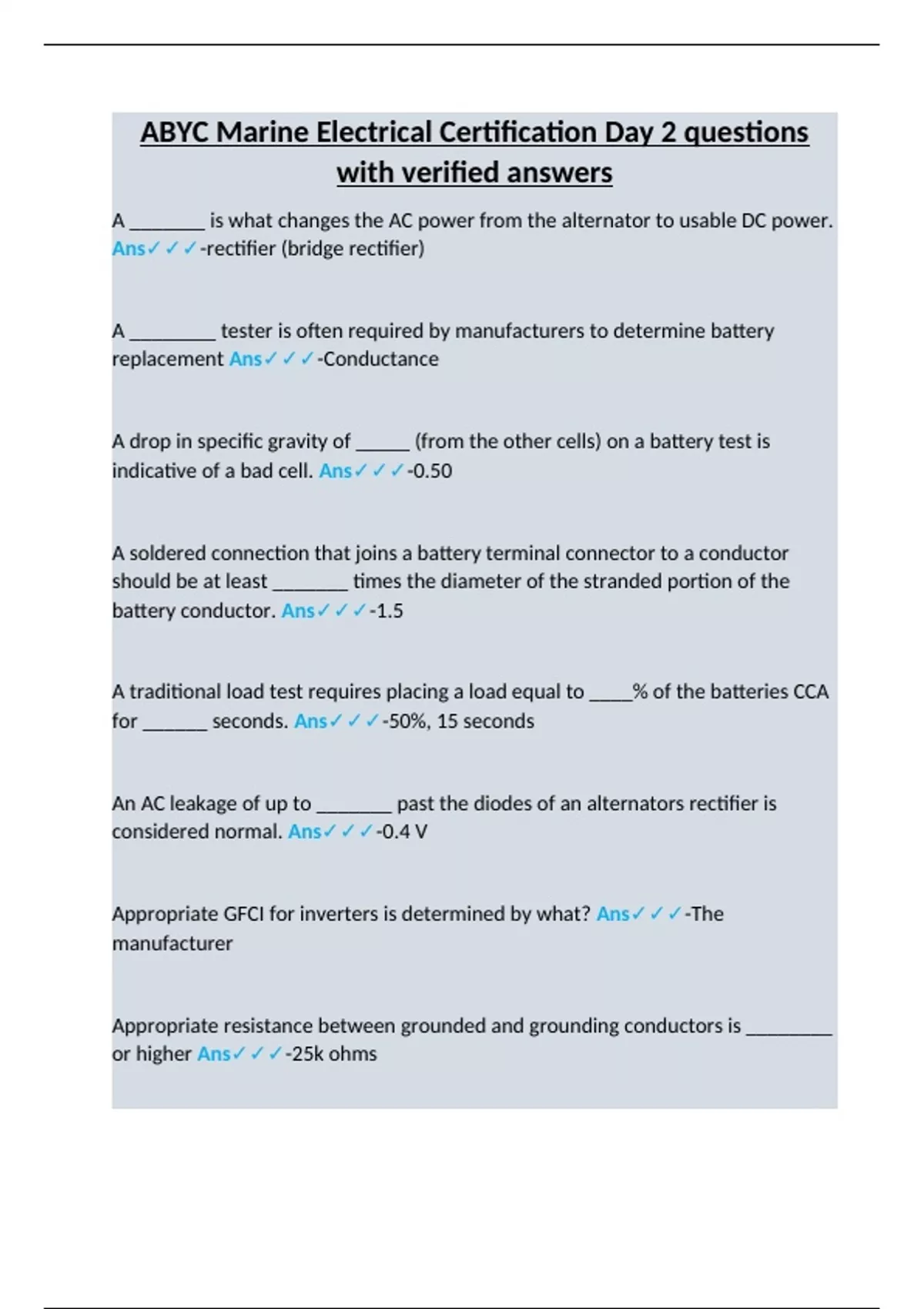 ABYC Marine Electrical Certification Day 2 questions with verified answers

A ________ is what changes the AC power from the alternator to usable DC power. Ans✓✓✓-rectifier (bridge rectifier)

A _________ tester is often required by manufacturers to determine battery replacement Ans✓✓✓-Conductance

A drop in specific gravity of ______ (from the other cells) on a battery test is indicative of a bad cell. Ans✓✓✓-0.50

A soldered connection that joins a battery terminal connector to a conductor should be at least ________ times the diameter of the stranded portion of the battery conductor. Ans✓✓✓-1.5

A traditional load test requires placing a load equal to _____% of the batteries CCA for _______ seconds. Ans✓✓✓-50%, 15 seconds

An AC leakage of up to ________ past the diodes of an alternators rectifier is considered normal. Ans✓✓✓-0.4 V

Appropriate GFCI for inverters is determined by what? Ans✓✓✓-The manufacturer

Appropriate resistance between grounded and grounding conductors is _________ or higher Ans✓✓✓-25k ohms